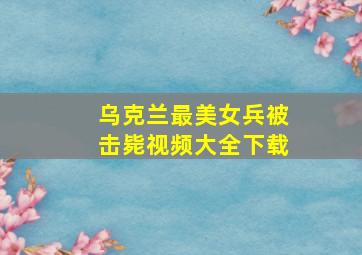 乌克兰最美女兵被击毙视频大全下载